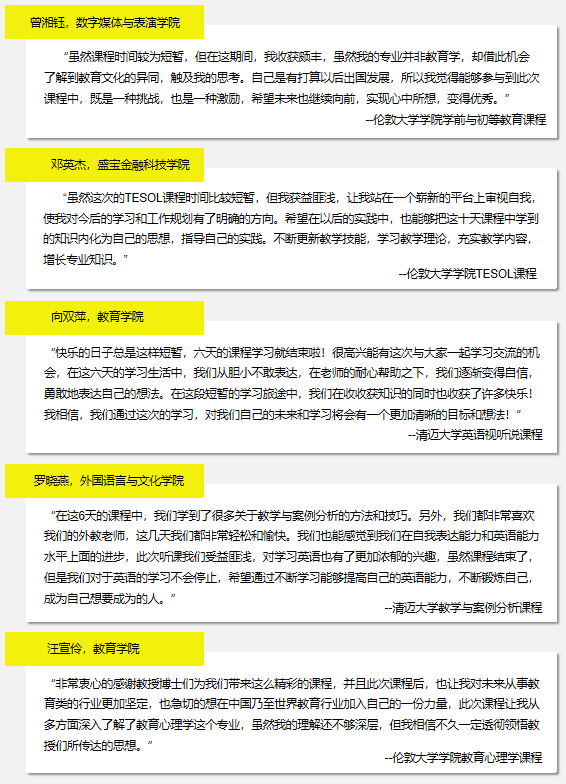 曾湘钰，数字媒体与表演学院

“虽然课程时间较为短暂，但在这期间，我收获颇丰，虽然我的专业并非教育学，却借此机会了解到教育文化的异同，触及我的思考。自己是有打算以后出国发展，所以我觉得能够参与到此次课程中，既是一种挑战，也是一种激励，希望未来也继续向前，实现心中所想，变得优秀。”

--伦敦大学学院学前与初等教育课程

邓英杰，盛宝金融科技学院

“虽然这次的TESOL课程时间比较短暂，但我获益匪浅，让我站在一个崭新的平台上审视自我，使我对今后的学习和工作规划有了明确的方向。希望在以后的实践中，也能够把这十天课程中学到的知识内化为自己的思想，指导自己的实践。不断更新教学技能，学习教学理论，充实教学内容，增长专业知识。”

--伦敦大学学院TESOL课程

向双萍，教育学院

“快乐的日子总是这样短暂，六天的课程学习就结束啦！很高兴能有这次与大家一起学习交流的机会，在这六天的学习生活中，我们从胆小不敢表达，在老师的耐心帮助之下，我们逐渐变得自信，勇敢地表达自己的想法。在这段短暂的学习旅途中，我们在收收获知识的同时也收获了许多快乐！我相信，我们通过这次的学习，对我们自己的未来和学习将会有一个更加清晰的目标和想法！”

--清迈大学英语视听说课程

罗晓燕，外国语言与文化学院

“在这6天的课程中，我们学到了很多关于教学与案例分析的方法和技巧。另外，我们都非常喜欢我们的外教老师，这几天我们都非常轻松和愉快。我们也能感觉到我们在自我表达能力和英语能力水平上面的进步，此次听课我们受益匪浅，对学习英语也有了更加浓郁的兴趣，虽然课程结束了，但是我们对于英语的学习不会停止，希望通过不断学习能够提高自己的英语能力，不断锻炼自己，成为自己想要成为的人。”

--清迈大学教学与案例分析课程

汪宣伶，教育学院

“非常衷心的感谢教授博士们为我们带来这么精彩的课程，并且此次课程后，也让我对未来从事教育类的行业更加坚定，也急切的想在中国乃至世界教育行业加入自己的一份力量，此次课程让我从多方面深入了解了教育心理学这个专业，虽然我的理解还不够深层，但我相信不久一定透彻领悟教授们所传达的思想。”

--伦敦大学学院教育心理学课程